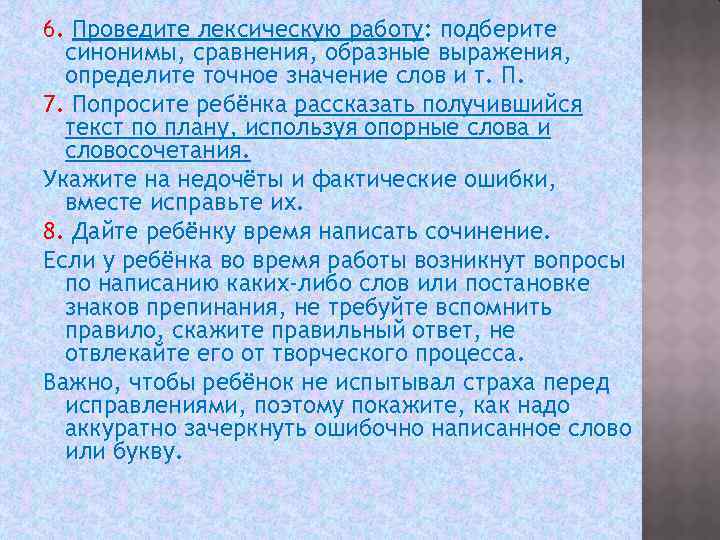 6. Проведите лексическую работу: подберите синонимы, сравнения, образные выражения, определите точное значение слов и т. П.

7. Попросите ребёнка рассказать получившийся текст по плану, используя опорные слова и словосочетания.

Укажите на недочёты и фактические ошибки, вместе исправьте их.

8. Дайте ребёнку время написать сочинение.

Если у ребёнка во время работы возникнут вопросы по написанию каких-либо слов или постановке знаков препинания, не требуйте вспомнить правило, скажите правильный ответ, не отвлекайте его от творческого процесса.

Важно, чтобы ребёнок не испытывал страха перед исправлениями, поэтому покажите, как надо аккуратно зачеркнуть ошибочно написанное слово или букву.